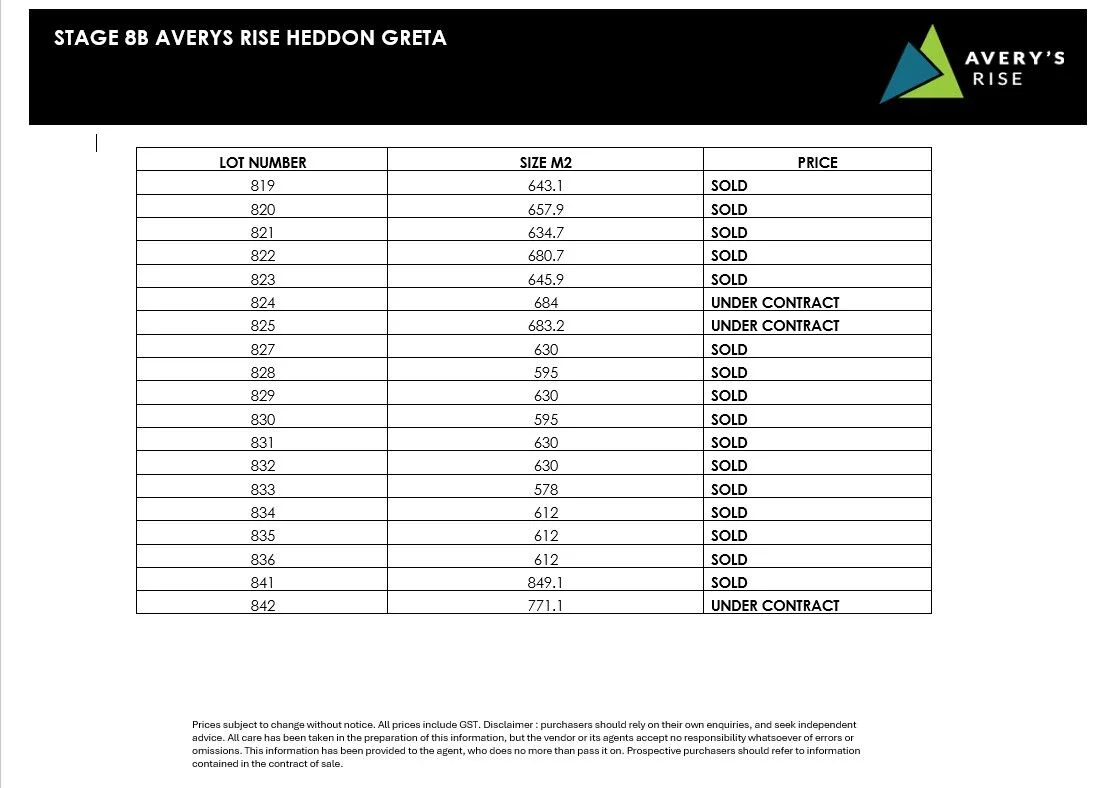 STAGE 8B AVERYS RISE HEDDON GRETA

AVERY'S
RISE

| LOT NUMBER | SIZE M2 | PRICE |
|---|---|---|
| 819 | 643.1 | SOLD |
| 820 | 657.9 | SOLD |
| 821 | 634.7 | SOLD |
| 822 | 680.7 | SOLD |
| 823 | 645.9 | SOLD |
| 824 | 684 | UNDER CONTRACT |
| 825 | 683.2 | UNDER CONTRACT |
| 827 | 630 | SOLD |
| 828 | 595 | SOLD |
| 829 | 630 | SOLD |
| 830 | 595 | SOLD |
| 831 | 630 | SOLD |
| 832 | 630 | SOLD |
| 833 | 578 | SOLD |
| 834 | 612 | SOLD |
| 835 | 612 | SOLD |
| 836 | 612 | SOLD |
| 841 | 849.1 | SOLD |
| 842 | 771.1 | UNDER CONTRACT |

Prices subject to change without notice. All prices include GST. Disclaimer : purchasers should rely on their own enquiries, and seek independent advice. All care has been taken in the preparation of this information, but the vendor or its agents accept no responsibility whatsoever of errors or omissions. This information has been provided to the agent, who does no more than pass it on. Prospective purchasers should refer to information contained in the contract of sale.